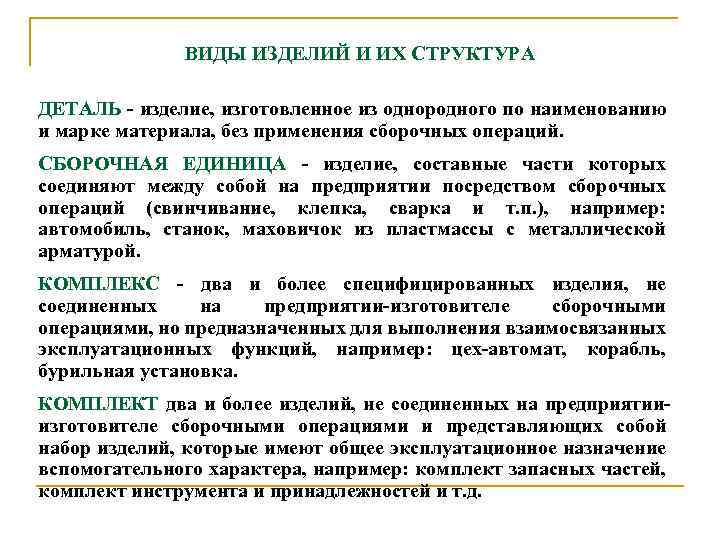 ВИДЫ ИЗДЕЛИЙ И ИХ СТРУКТУРА

ДЕТАЛЬ - изделие, изготовленное из однородного по наименованию и марке материала, без применения сборочных операций.

СБОРОЧНАЯ ЕДИНИЦА - изделие, составные части которых соединяют между собой на предприятии посредством сборочных операций (свинчивание, клепка, сварка и т.п.), например: автомобиль, станок, маховичок из пластмассы с металлической арматурой.

КОМПЛЕКС - два и более специфицированных изделия, не соединенных на предприятии-изготовителе сборочными операциями, но предназначенных для выполнения взаимосвязанных эксплуатационных функций, например: цех-автомат, корабль, бурильная установка.

КОМПЛЕКТ два и более изделий, не соединенных на предприятии-изготовителе сборочными операциями и представляющих собой набор изделий, которые имеют общее эксплуатационное назначение вспомогательного характера, например: комплект запасных частей, комплект инструмента и принадлежностей и т.д.